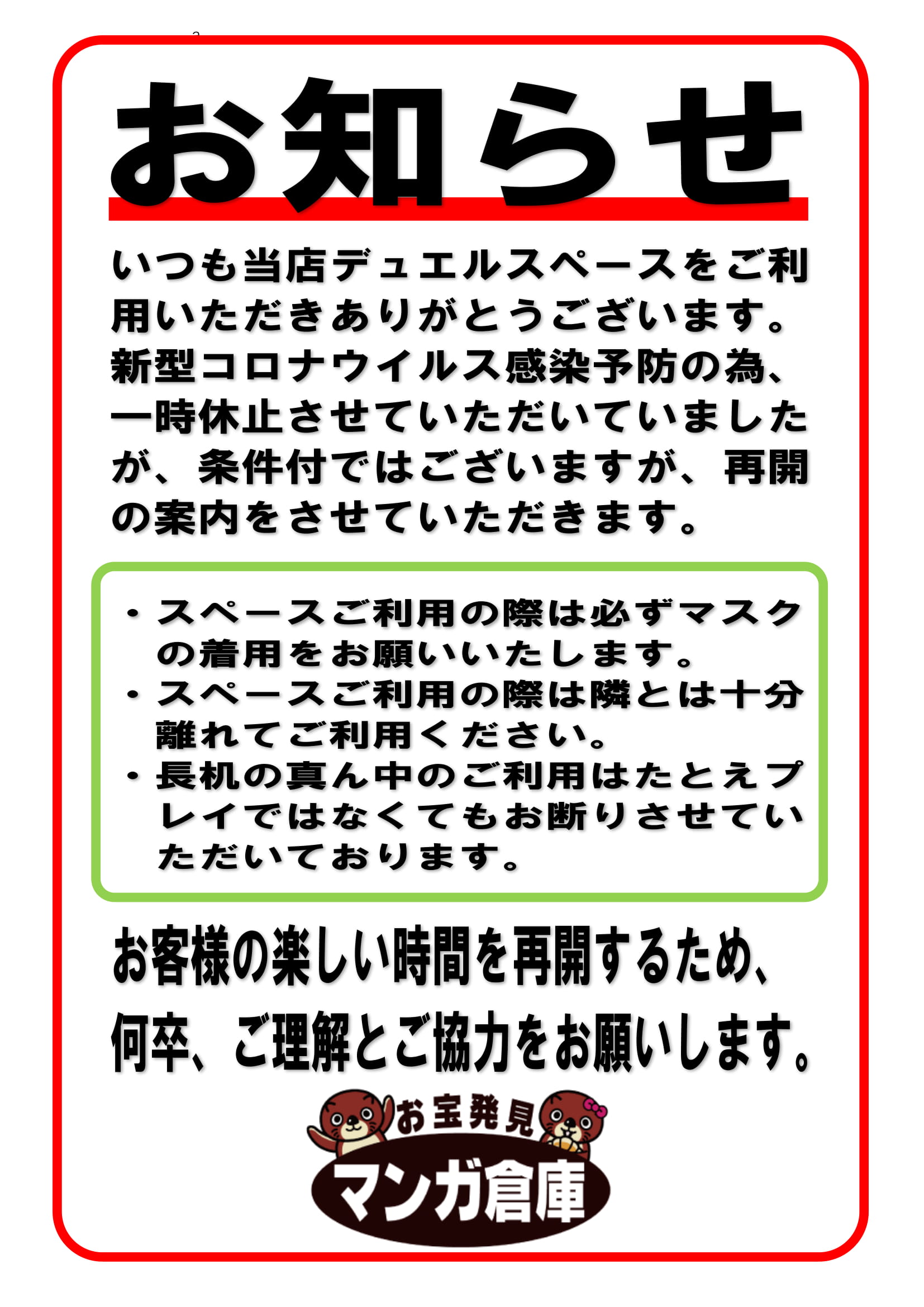 お知らせ

いつも当店デュエルスペースをご利用いただきありがとうございます。新型コロナウイルス感染予防の為、一時休止させていただいていましたが、条件付ではございますが、再開の案内をさせていただきます。

・スペースご利用の際は必ずマスクの着用をお願いいたします。
・スペースご利用の際は隣とは十分離れてご利用ください。
・長机の真ん中のご利用はたとえプレイではなくてもお断りさせていただいております。

お客様の楽しい時間を再開するため、何卒、ご理解とご協力をお願いします。

お宝発見
マンガ倉庫